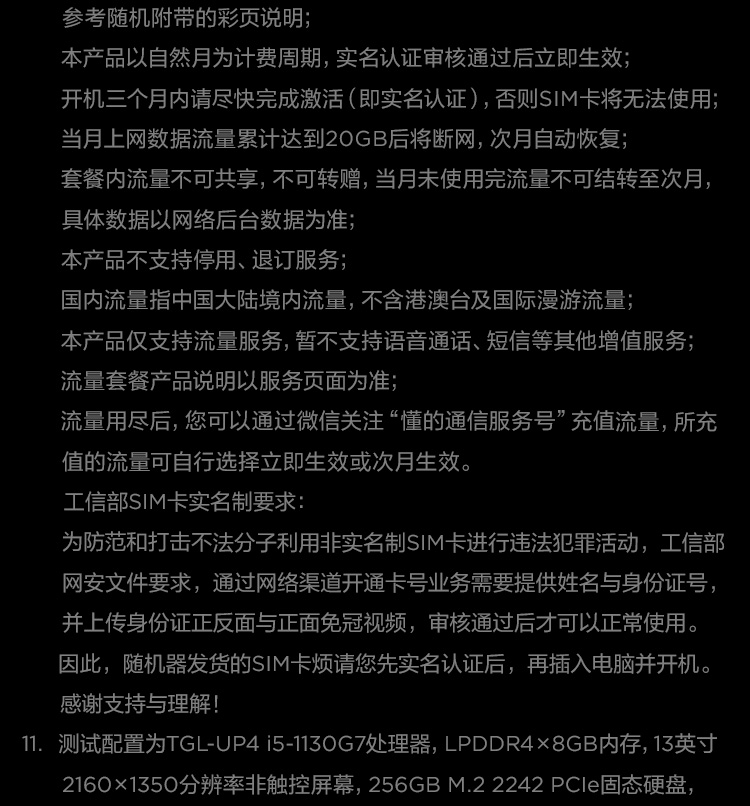 参考随机附带的彩页说明;
本产品以自然月为计费周期, 实名认证审核通过后立即生效;
开机三个月内请尽快完成激活(即实名认证), 否则SIM卡将无法使用;
当月上网数据流量累计达到20GB后将断网, 次月自动恢复;
套餐内流量不可共享, 不可转赠, 当月未使用完流量不可结转至次月, 具体数据以网络后台数据为准;
本产品不支持停用、退订服务;
国内流量指中国大陆境内流量, 不含港澳台及国际漫游流量;
本产品仅支持流量服务, 暂不支持语音通话、短信等其他增值服务;
流量套餐产品说明以服务页面为准;
流量用尽后, 您可以通过微信关注“懂的通信服务号”充值流量, 所充值的流量可自行选择立即生效或次月生效。
工信部SIM卡实名制要求:
为防范和打击不法分子利用非实名制SIM卡进行违法犯罪活动，工信部网安文件要求，通过网络渠道开通卡号业务需要提供姓名与身份证号，并上传身份证正反面与正面免冠视频，审核通过后才可以正常使用。
因此，随机器发货的SIM卡烦请您先实名认证后，再插入电脑并开机。
感谢支持与理解!
11. 测试配置为TGL-UP4 i5-1130G7处理器, LPDDR4×8GB内存, 13英寸 2160×1350分辨率非触控屏幕, 256GB M.2 2242 PCIe固态硬盘,